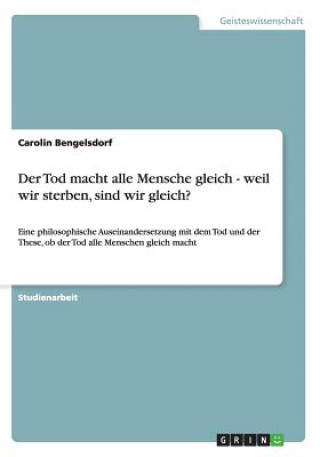 Geisteswissenschaft

Carolin Bengelsdorf

Der Tod macht alle Mensche gleich - weil wir sterben, sind wir gleich?

Eine philosophische Auseinandersetzung mit dem Tod und der These, ob der Tod alle Menschen gleich macht

Studienarbeit

GRIN